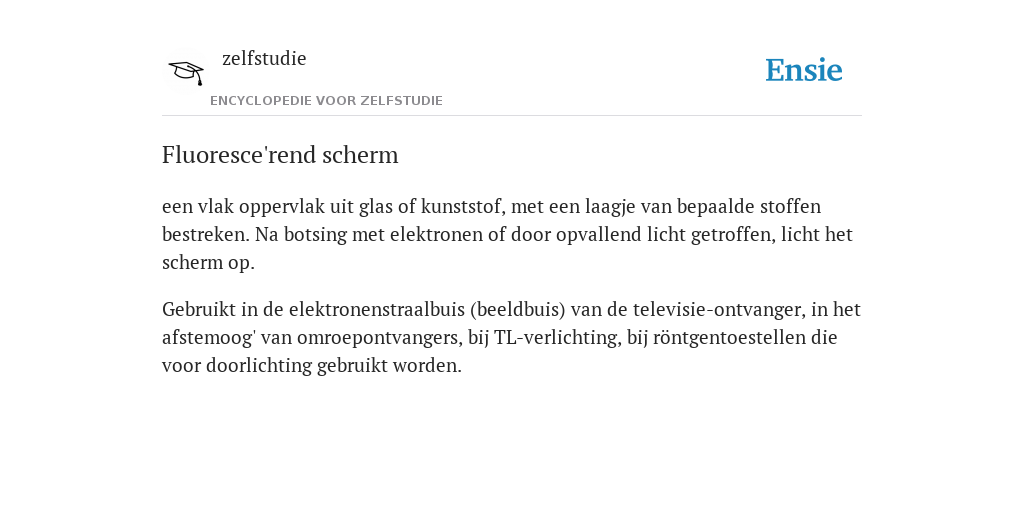 zelfstudie

ENCYCLOPEDIE VOOR ZELFSTUDIE

Ensie

Fluoresce'rend scherm

een vlak oppervlak uit glas of kunststof, met een laagje van bepaalde stoffen bestreken. Na botsing met elektronen of door opvallend licht getroffen, licht het scherm op.

Gebruikt in de elektronenstraalbuis (beeldbuis) van de televisie-ontvanger, in het afstemoog' van omroepontvangers, bij TL-verlichting, bij röntgentoestellen die voor doorlichting gebruikt worden.